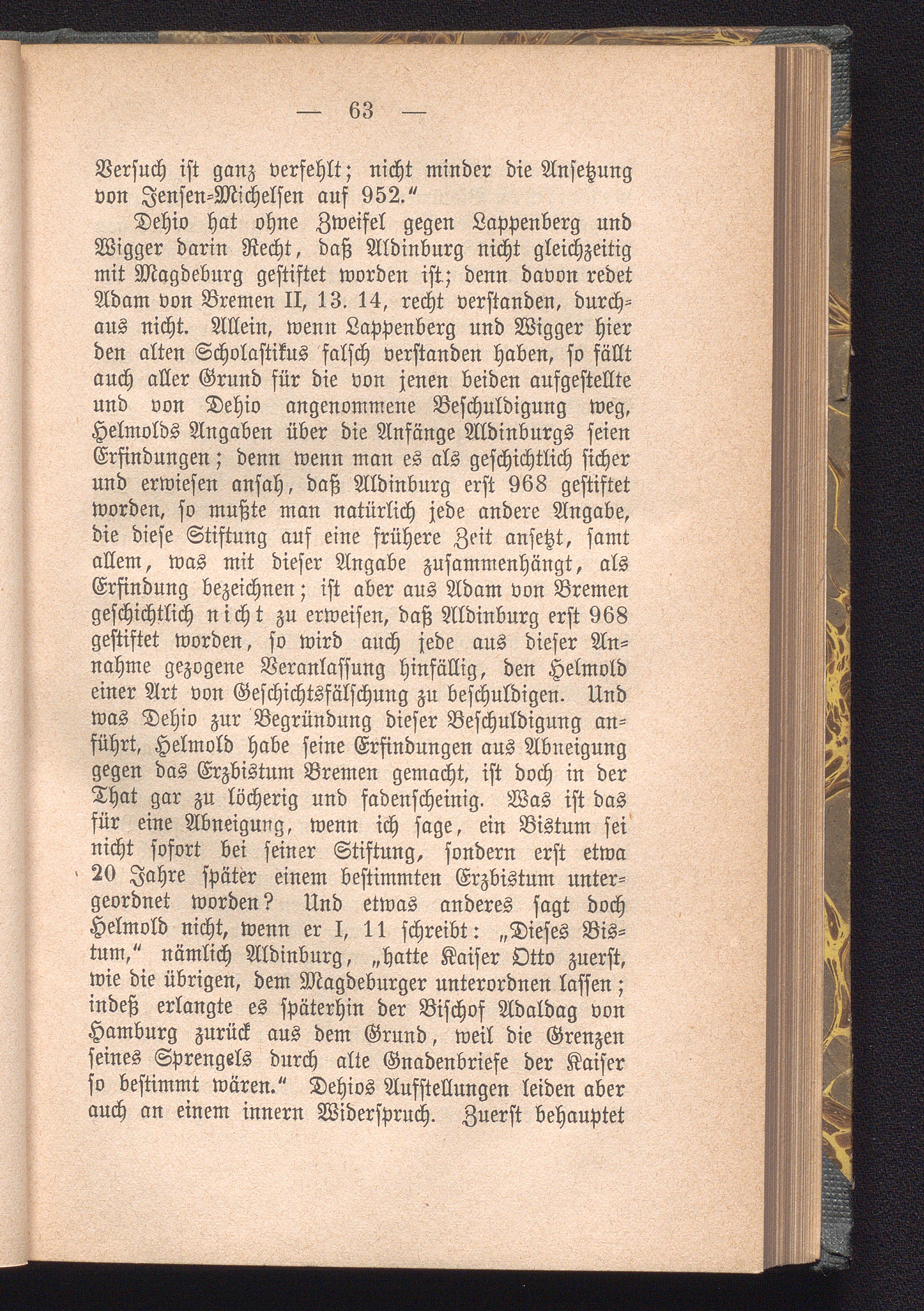 — 63 —

Versuch ist ganz verfehlt; nicht minder die Ansetzung von Jensen-Michelsen auf 952.“

Dehio hat ohne Zweifel gegen Lappenberg und Wigger darin Recht, daß Aldinburg nicht gleichzeitig mit Magdeburg gestiftet worden ist; denn davon redet Adam von Bremen II, 13. 14, recht verstanden, durchaus nicht. Allein, wenn Lappenberg und Wigger hier den alten Scholastikus falsch verstanden haben, so fällt auch aller Grund für die von jenen beiden aufgestellte und von Dehio angenommene Beschuldigung weg, Helmolds Angaben über die Anfänge Aldinburgs seien Erfindungen; denn wenn man es als geschichtlich sicher und erwiesen ansah, daß Aldinburg erst 968 gestiftet worden, so mußte man natürlich jede andere Angabe, die diese Stiftung auf eine frühere Zeit ansetzt, samt allem, was mit dieser Angabe zusammenhängt, als Erfindung bezeichnen; ist aber aus Adam von Bremen geschichtlich nicht zu erweisen, daß Aldinburg erst 968 gestiftet worden, so wird auch jede aus dieser Annahme gezogene Veranlassung hinfällig, den Helmold einer Art von Geschichtsfälschung zu beschuldigen. Und was Dehio zur Begründung dieser Beschuldigung anführt, Helmold habe seine Erfindungen aus Abneigung gegen das Erzbistum Bremen gemacht, ist doch in der That gar zu löcherig und fadenscheinig. Was ist das für eine Abneigung, wenn ich sage, ein Bistum sei nicht sofort bei seiner Stiftung, sondern erst etwa 20 Jahre später einem bestimmten Erzbistum untergeordnet worden? Und etwas anderes sagt doch Helmold nicht, wenn er I, 11 schreibt: „Dieses Bistum,“ nämlich Aldinburg, „hatte Kaiser Otto zuerst, wie die übrigen, dem Magdeburger unterordnen lassen; indeß erlangte es späterhin der Bischof Adaldag von Hamburg zurück aus dem Grund, weil die Grenzen seines Sprengels durch alte Gnadenbriefe der Kaiser so bestimmt wären.“ Dehios Aufstellungen leiden aber auch an einem innern Widerspruch. Zuerst behauptet